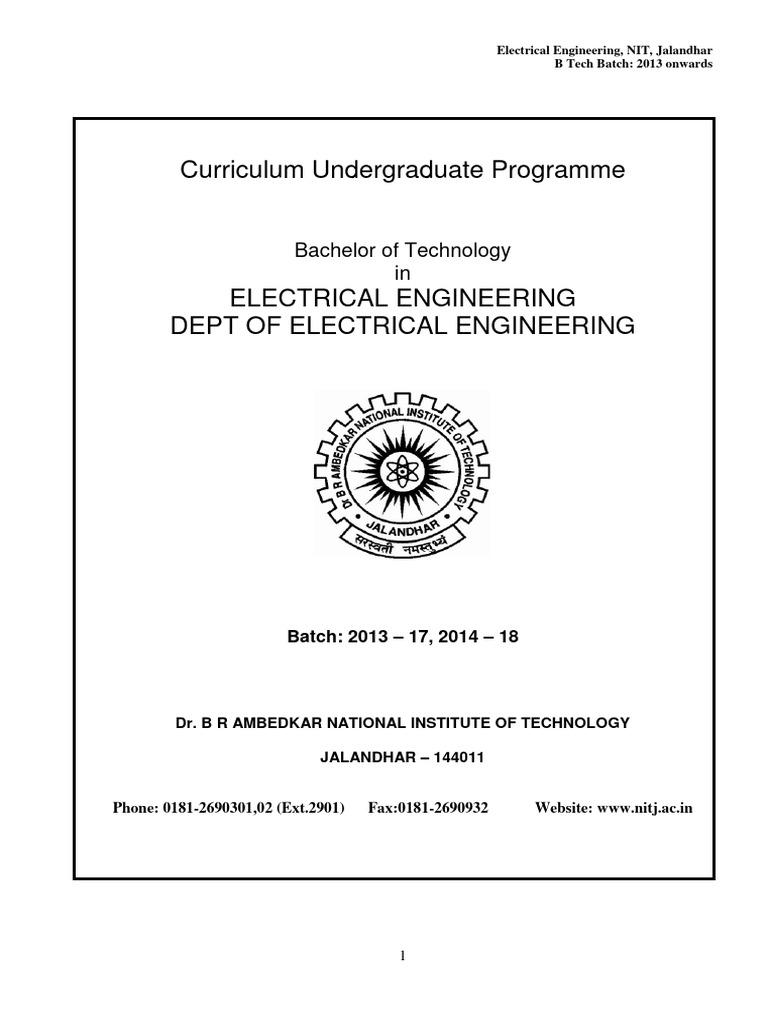 Electrical Engineering, NIT, Jalandhar
B Tech Batch: 2013 onwards

Curriculum Undergraduate Programme

Bachelor of Technology
in
ELECTRICAL ENGINEERING
DEPT OF ELECTRICAL ENGINEERING

Dr B R AMBEDKAR NATIONAL INSTITUTE OF TECHNOLOGY
JALANDHAR
सरस्वती नमस्तुभ्यं

Batch: 2013 – 17, 2014 – 18

Dr. B R AMBEDKAR NATIONAL INSTITUTE OF TECHNOLOGY

JALANDHAR – 144011

Phone: 0181-2690301,02 (Ext.2901) Fax:0181-2690932 Website: www.nitj.ac.in

1